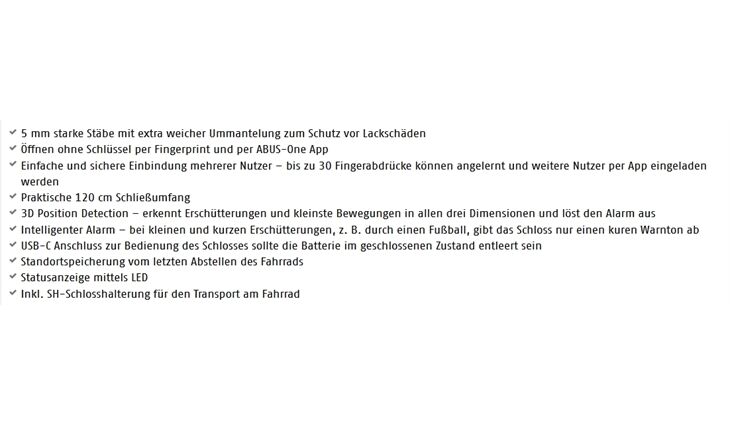 ✓ 5 mm starke Stäbe mit extra weicher Ummantelung zum Schutz vor Lackschäden
✓ Öffnen ohne Schlüssel per Fingerprint und per ABUS-One App
✓ Einfache und sichere Einbindung mehrerer Nutzer – bis zu 30 Fingerabdrücke können angelernt und weitere Nutzer per App eingeladen werden
✓ Praktische 120 cm Schließumfang
✓ 3D Position Detection – erkennt Erschütterungen und kleinste Bewegungen in allen drei Dimensionen und löst den Alarm aus
✓ Intelligenter Alarm – bei kleinen und kurzen Erschütterungen, z. B. durch einen Fußball, gibt das Schloss nur einen kuren Warnton ab
✓ USB-C Anschluss zur Bedienung des Schlosses sollte die Batterie im geschlossenen Zustand entleert sein
✓ Standortspeicherung vom letzten Abstellen des Fahrrads
✓ Statusanzeige mittels LED
✓ Inkl. SH-Schlosshalterung für den Transport am Fahrrad